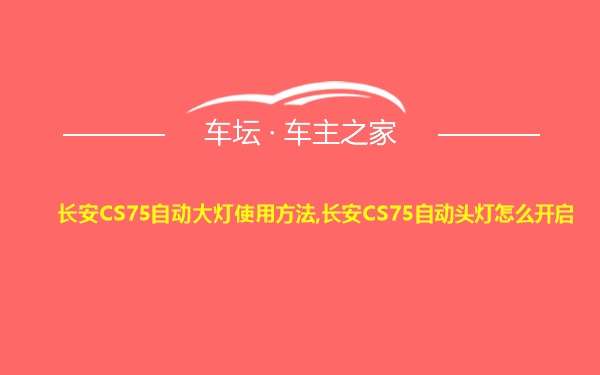 车坛 · 车主之家

长安CS75自动大灯使用方法,长安CS75自动头灯怎么开启